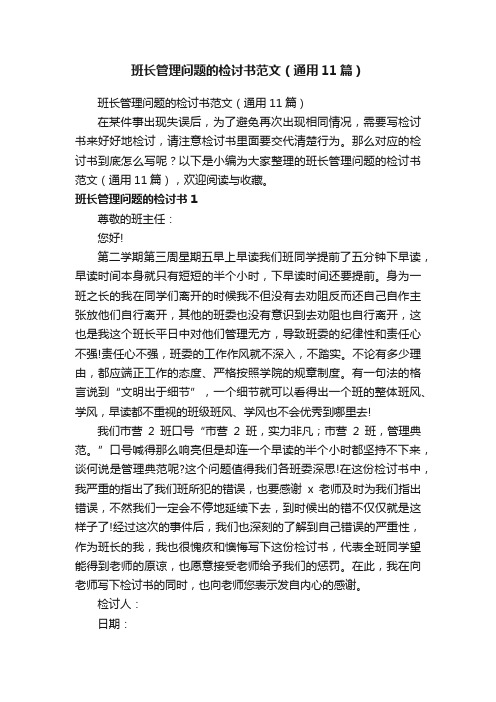 班长管理问题的检讨书范文（通用11篇）

班长管理问题的检讨书范文（通用11篇）

在某件事出现失误后，为了避免再次出现相同情况，需要写检讨书来好好地检讨，请注意检讨书里面要交代清楚行为。那么对应的检讨书到底怎么写呢？以下是小编为大家整理的班长管理问题的检讨书范文（通用11篇），欢迎阅读与收藏。

班长管理问题的检讨书1

尊敬的班主任：

您好!

第二学期第三周星期五早上早读我们班同学提前了五分钟下早读，早读时间本身就只有短短的半个小时，下早读时间还要提前。身为一班之长的我在同学们离开的时候我不但没有去劝阻反而还自己自作主张放他们自行离开，其他的班委也没有意识到去劝阻也自行离开，这也是我这个班长平日中对他们管理无方，导致班委的纪律性和责任心不强!责任心不强，班委的工作作风就不深入，不踏实。不论有多少理由，都应端正工作的态度、严格按照学院的规章制度。有一句法的格言说到“文明出于细节”，一个细节就可以看得出一个班的整体班风、学风，早读都不重视的班级班风、学风也不会优秀到哪里去!

我们市营 2 班口号“市营 2 班，实力非凡；市营 2 班，管理典范。”口号喊得那么响亮但是却连一个早读的半个小时都坚持不下来，谈何说是管理典范呢?这个问题值得我们各班委深思!在这份检讨书中，我严重的指出了我们班所犯的错误，也要感谢 x 老师及时为我们指出错误，不然我们一定会不停地延续下去，到时候出的错不仅仅就是这样子了!经过这次的事件后，我们也深刻的了解到自己错误的严重性，作为班长的我，我也很愧疚和懊悔写下这份检讨书，代表全班同学望能得到老师的原谅，也愿意接受老师给予我们的惩罚。在此，我在向老师写下检讨书的同时，也向老师您表示发自内心的感谢。

检讨人：

日期：